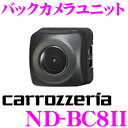 バックカメラユニット

carrozzeria
ND-BC8II